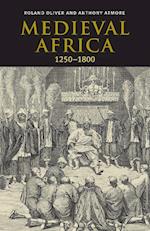 ROLAND OLIVER AND ANTHONY ATMORE

MEDIEVAL AFRICA

1250–1800